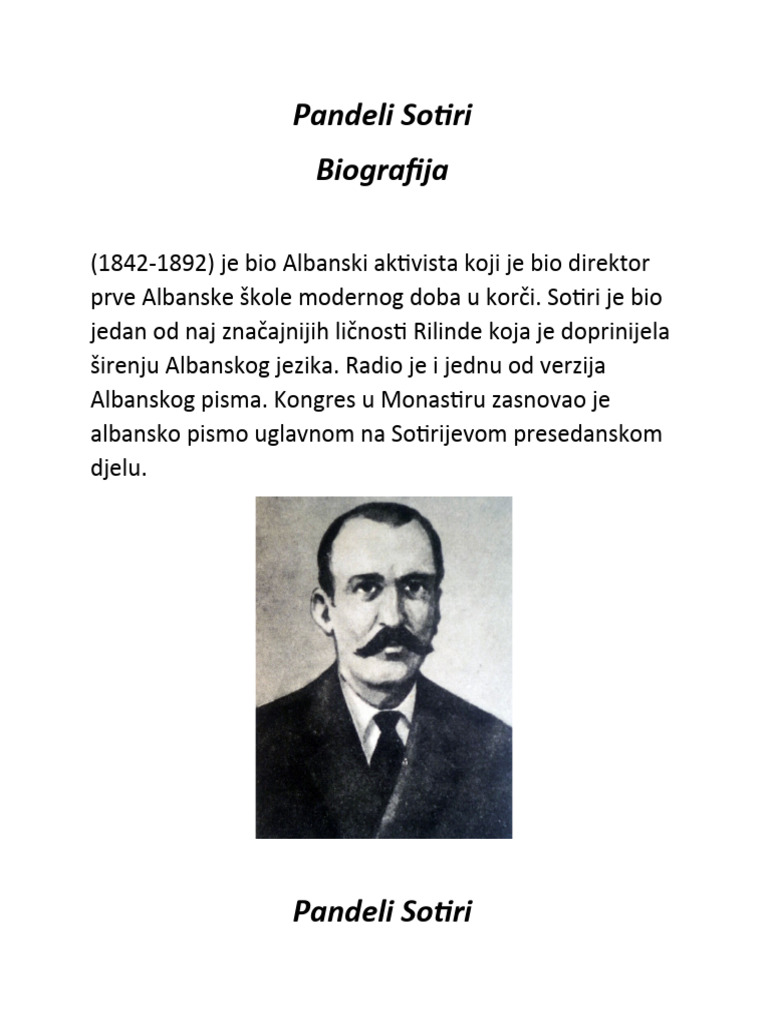 Pandeli Sotiri

Biografija

(1842-1892) je bio Albanski aktivista koji je bio direktor prve Albanske škole modernog doba u korči. Sotiri je bio jedan od naj značajnijih ličnosti Rilinde koja je doprinijela širenju Albanskog jezika. Radio je i jednu od verzija Albanskog pisma. Kongres u Monastiru zasnovao je albansko pismo uglavnom na Sotirijevom presedanskom djelu.

Pandeli Sotiri